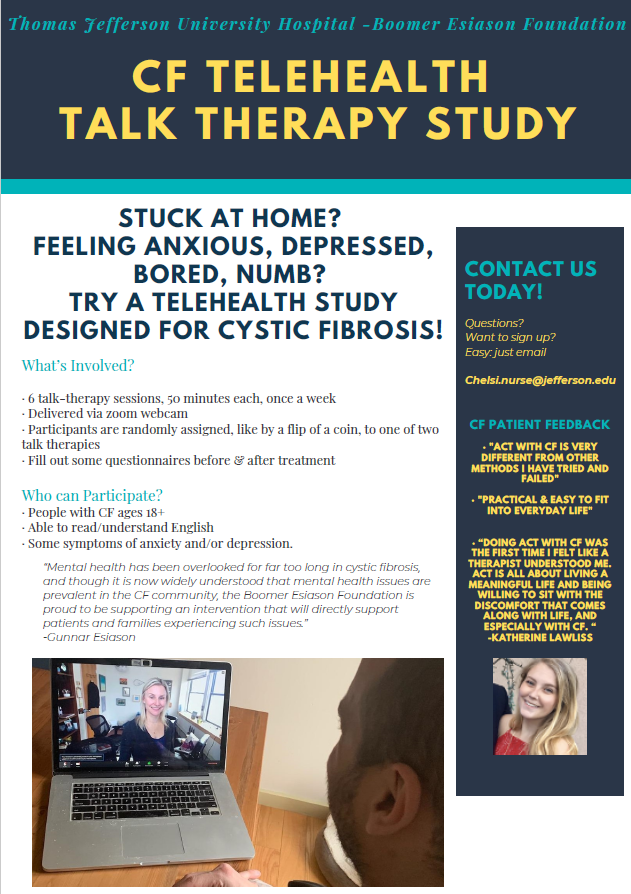 Thomas Jefferson University Hospital -Boomer Esiason Foundation

CF TELEHEALTH TALK THERAPY STUDY

STUCK AT HOME?
FEELING ANXIOUS, DEPRESSED, BORED, NUMB?
TRY A TELEHEALTH STUDY DESIGNED FOR CYSTIC FIBROSIS!

What's Involved?

· 6 talk-therapy sessions, 50 minutes each, once a week
· Delivered via zoom webcam
· Participants are randomly assigned, like by a flip of a coin, to one of two talk therapies
· Fill out some questionnaires before & after treatment

Who can Participate?
· People with CF ages 18+
· Able to read/understand English
· Some symptoms of anxiety and/or depression.

"Mental health has been overlooked for far too long in cystic fibrosis, and though it is now widely understood that mental health issues are prevalent in the CF community, the Boomer Esiason Foundation is proud to be supporting an intervention that will directly support patients and families experiencing such issues."
-Gunnar Esiason

CONTACT US TODAY!

Questions?
Want to sign up?
Easy: just email

Chelsi.nurse@jefferson.edu

CF PATIENT FEEDBACK

· "ACT WITH CF IS VERY DIFFERENT FROM OTHER METHODS I HAVE TRIED AND FAILED"

· "PRACTICAL & EASY TO FIT INTO EVERYDAY LIFE"

· "DOING ACT WITH CF WAS THE FIRST TIME I FELT LIKE A THERAPIST UNDERSTOOD ME. ACT IS ALL ABOUT LIVING A MEANINGFUL LIFE AND BEING WILLING TO SIT WITH THE DISCOMFORT THAT COMES ALONG WITH LIFE, AND ESPECIALLY WITH CF. "
-KATHERINE LAWLISS